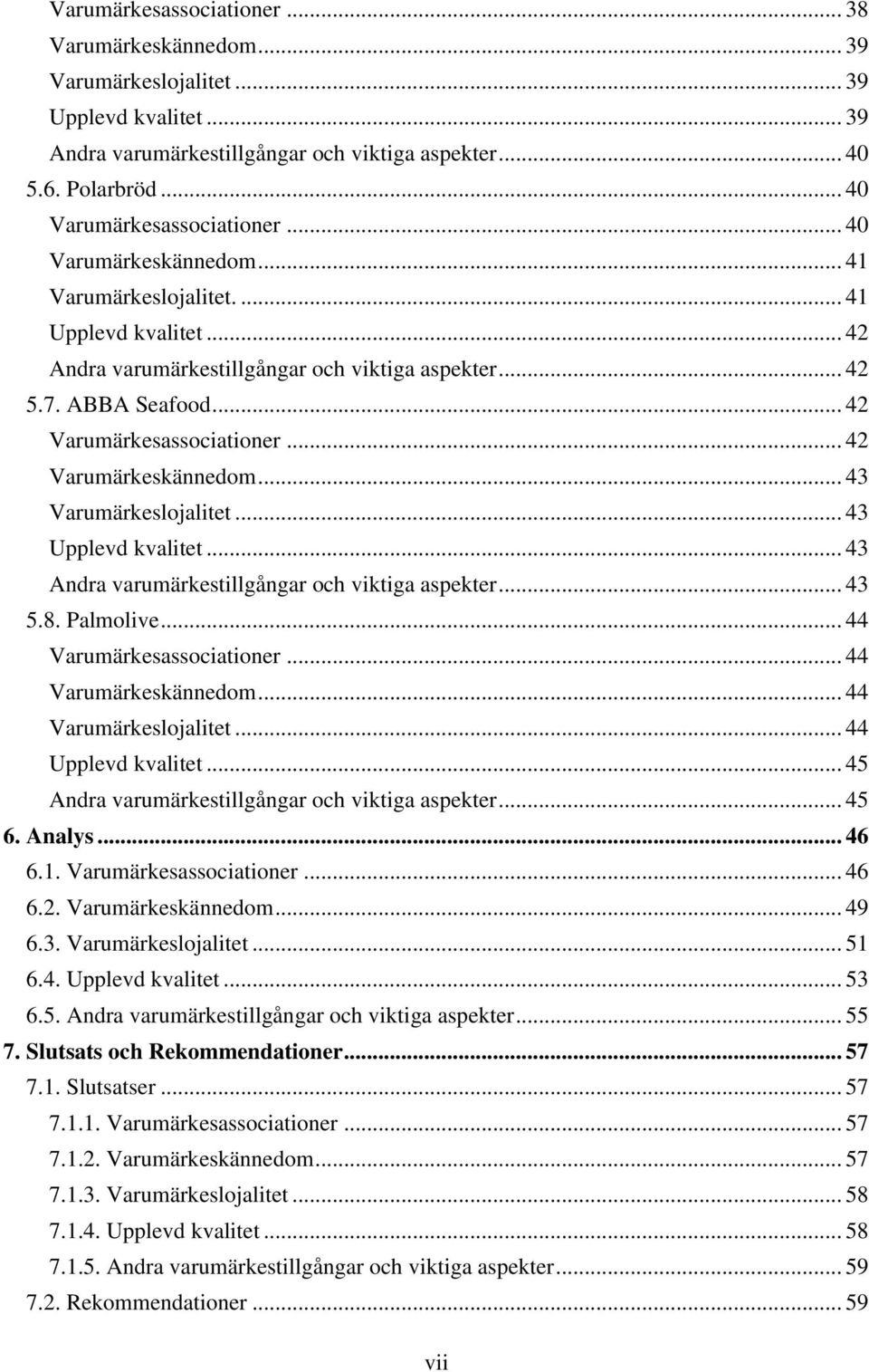 Varumärkesassociationer ... 38
Varumärkeskännedom ... 39
Varumärkeslojalitet ... 39
Upplevd kvalitet ... 39
Andra varumärkestillgångar och viktiga aspekter ... 40
5.6. Polarbröd ... 40
Varumärkesassociationer ... 40
Varumärkeskännedom ... 41
Varumärkeslojalitet. ... 41
Upplevd kvalitet ... 42
Andra varumärkestillgångar och viktiga aspekter ... 42
5.7. ABBA Seafood ... 42
Varumärkesassociationer ... 42
Varumärkeskännedom ... 43
Varumärkeslojalitet ... 43
Upplevd kvalitet ... 43
Andra varumärkestillgångar och viktiga aspekter ... 43
5.8. Palmolive ... 44
Varumärkesassociationer ... 44
Varumärkeskännedom ... 44
Varumärkeslojalitet ... 44
Upplevd kvalitet ... 45
Andra varumärkestillgångar och viktiga aspekter ... 45
6. Analys ... 46
6.1. Varumärkesassociationer ... 46
6.2. Varumärkeskännedom ... 49
6.3. Varumärkeslojalitet ... 51
6.4. Upplevd kvalitet ... 53
6.5. Andra varumärkestillgångar och viktiga aspekter ... 55
7. Slutsats och Rekommendationer ... 57
7.1. Slutsatser ... 57
7.1.1. Varumärkesassociationer ... 57
7.1.2. Varumärkeskännedom ... 57
7.1.3. Varumärkeslojalitet ... 58
7.1.4. Upplevd kvalitet ... 58
7.1.5. Andra varumärkestillgångar och viktiga aspekter ... 59
7.2. Rekommendationer ... 59

vii